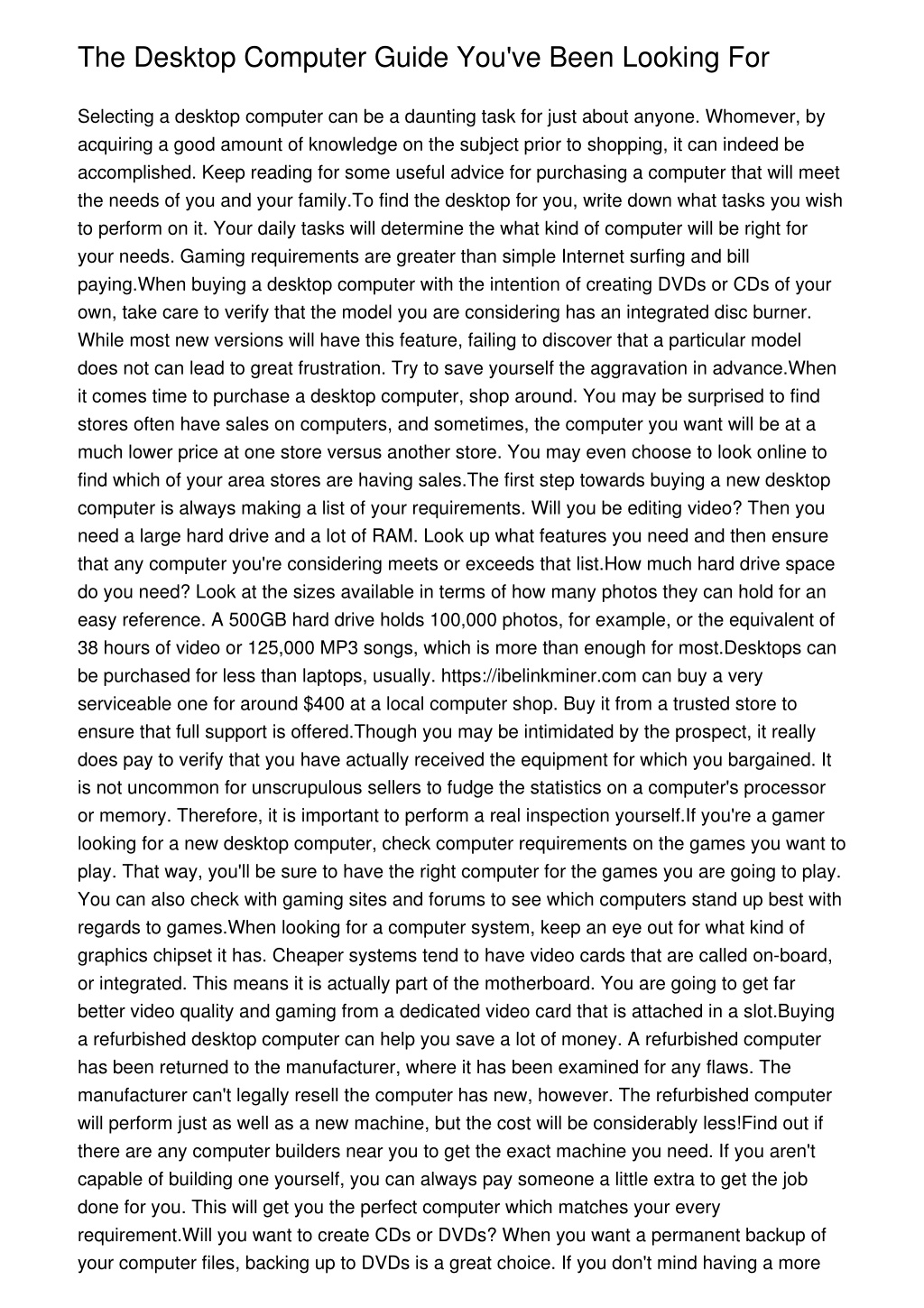 The Desktop Computer Guide You've Been Looking For

Selecting a desktop computer can be a daunting task for just about anyone. Whomever, by acquiring a good amount of knowledge on the subject prior to shopping, it can indeed be accomplished. Keep reading for some useful advice for purchasing a computer that will meet the needs of you and your family.To find the desktop for you, write down what tasks you wish to perform on it. Your daily tasks will determine the what kind of computer will be right for your needs. Gaming requirements are greater than simple Internet surfing and bill paying.When buying a desktop computer with the intention of creating DVDs or CDs of your own, take care to verify that the model you are considering has an integrated disc burner. While most new versions will have this feature, failing to discover that a particular model does not can lead to great frustration. Try to save yourself the aggravation in advance.When it comes time to purchase a desktop computer, shop around. You may be surprised to find stores often have sales on computers, and sometimes, the computer you want will be at a much lower price at one store versus another store. You may even choose to look online to find which of your area stores are having sales.The first step towards buying a new desktop computer is always making a list of your requirements. Will you be editing video? Then you need a large hard drive and a lot of RAM. Look up what features you need and then ensure that any computer you're considering meets or exceeds that list.How much hard drive space do you need? Look at the sizes available in terms of how many photos they can hold for an easy reference. A 500GB hard drive holds 100,000 photos, for example, or the equivalent of 38 hours of video or 125,000 MP3 songs, which is more than enough for most.Desktops can be purchased for less than laptops, usually. https://ibelinkminer.com can buy a very serviceable one for around $400 at a local computer shop. Buy it from a trusted store to ensure that full support is offered.Though you may be intimidated by the prospect, it really does pay to verify that you have actually received the equipment for which you bargained. It is not uncommon for unscrupulous sellers to fudge the statistics on a computer's processor or memory. Therefore, it is important to perform a real inspection yourself.If you're a gamer looking for a new desktop computer, check computer requirements on the games you want to play. That way, you'll be sure to have the right computer for the games you are going to play. You can also check with gaming sites and forums to see which computers stand up best with regards to games.When looking for a computer system, keep an eye out for what kind of graphics chipset it has. Cheaper systems tend to have video cards that are called on-board, or integrated. This means it is actually part of the motherboard. You are going to get far better video quality and gaming from a dedicated video card that is attached in a slot.Buying a refurbished desktop computer can help you save a lot of money. A refurbished computer has been returned to the manufacturer, where it has been examined for any flaws. The manufacturer can't legally resell the computer has new, however. The refurbished computer will perform just as well as a new machine, but the cost will be considerably less!Find out if there are any computer builders near you to get the exact machine you need. If you aren't capable of building one yourself, you can always pay someone a little extra to get the job done for you. This will get you the perfect computer which matches your every requirement.Will you want to create CDs or DVDs? When you want a permanent backup of your computer files, backing up to DVDs is a great choice. If you don't mind having a more